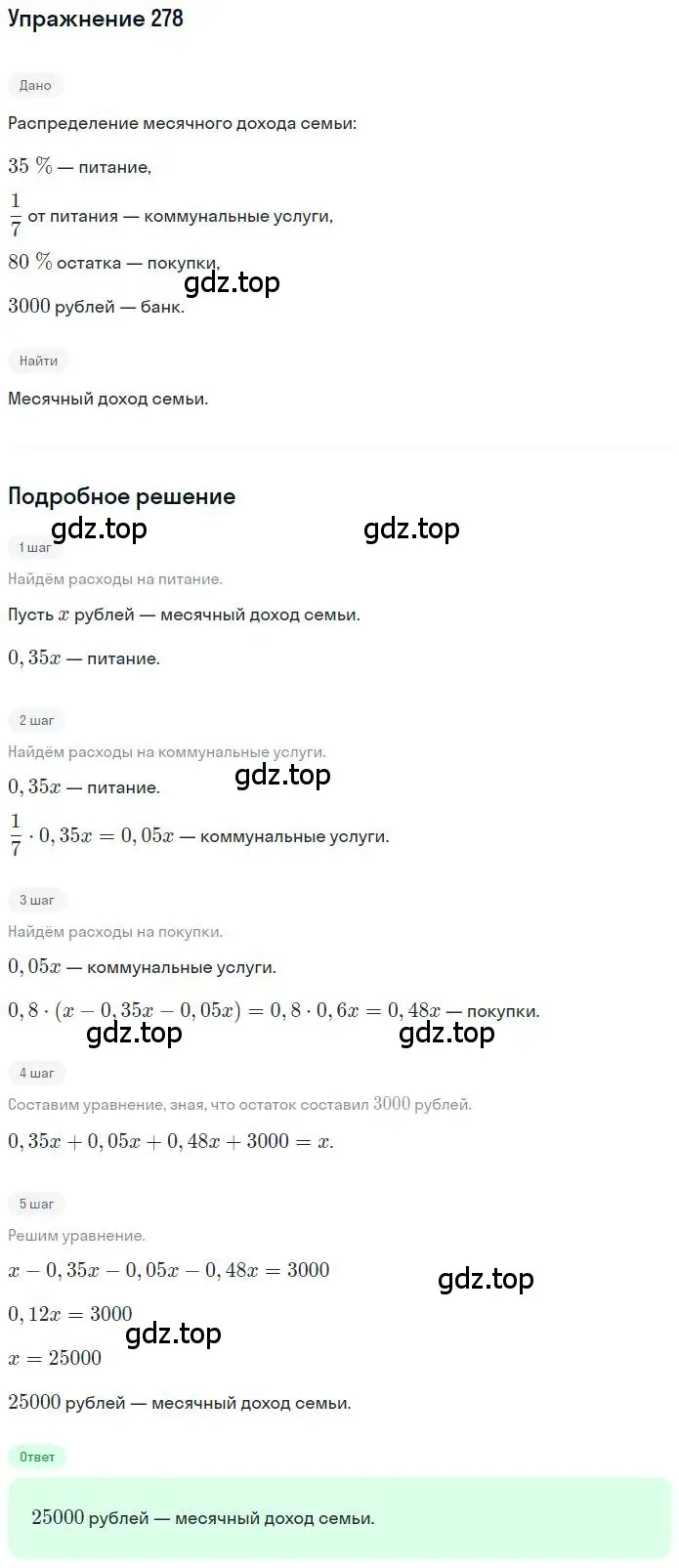 Упражнение 278

Дано

Распределение месячного дохода семьи:

$35\ \%$ — питание,

$\frac{1}{7}$ от питания — коммунальные услуги,

$80\ \%$ остатка — покупки,

gdz.top

$3000$ рублей — банк.

Найти

Месячный доход семьи.

Подробное решение

gdz.top gdz.top

1 шаг

Найдём расходы на питание.

Пусть $x$ рублей — месячный доход семьи.

$0,35x$ — питание.

2 шаг

Найдём расходы на коммунальные услуги.

$0,35x$ — питание.

gdz.top

$\frac{1}{7} \cdot 0,35x = 0,05x$ — коммунальные услуги.

3 шаг

Найдём расходы на покупки.

$0,05x$ — коммунальные услуги.

$0,8 \cdot (x - 0,35x - 0,05x) = 0,8 \cdot 0,6x = 0,48x$ — покупки.

gdz.top gdz.top

4 шаг

Составим уравнение, зная, что остаток составил $3000$ рублей.

$0,35x + 0,05x + 0,48x + 3000 = x.$

5 шаг

Решим уравнение.

$x - 0,35x - 0,05x - 0,48x = 3000$

gdz.top

$0,12x = 3000$

gdz.top

$x = 25000$

$25000$ рублей — месячный доход семьи.

Ответ

$25000$ рублей — месячный доход семьи.